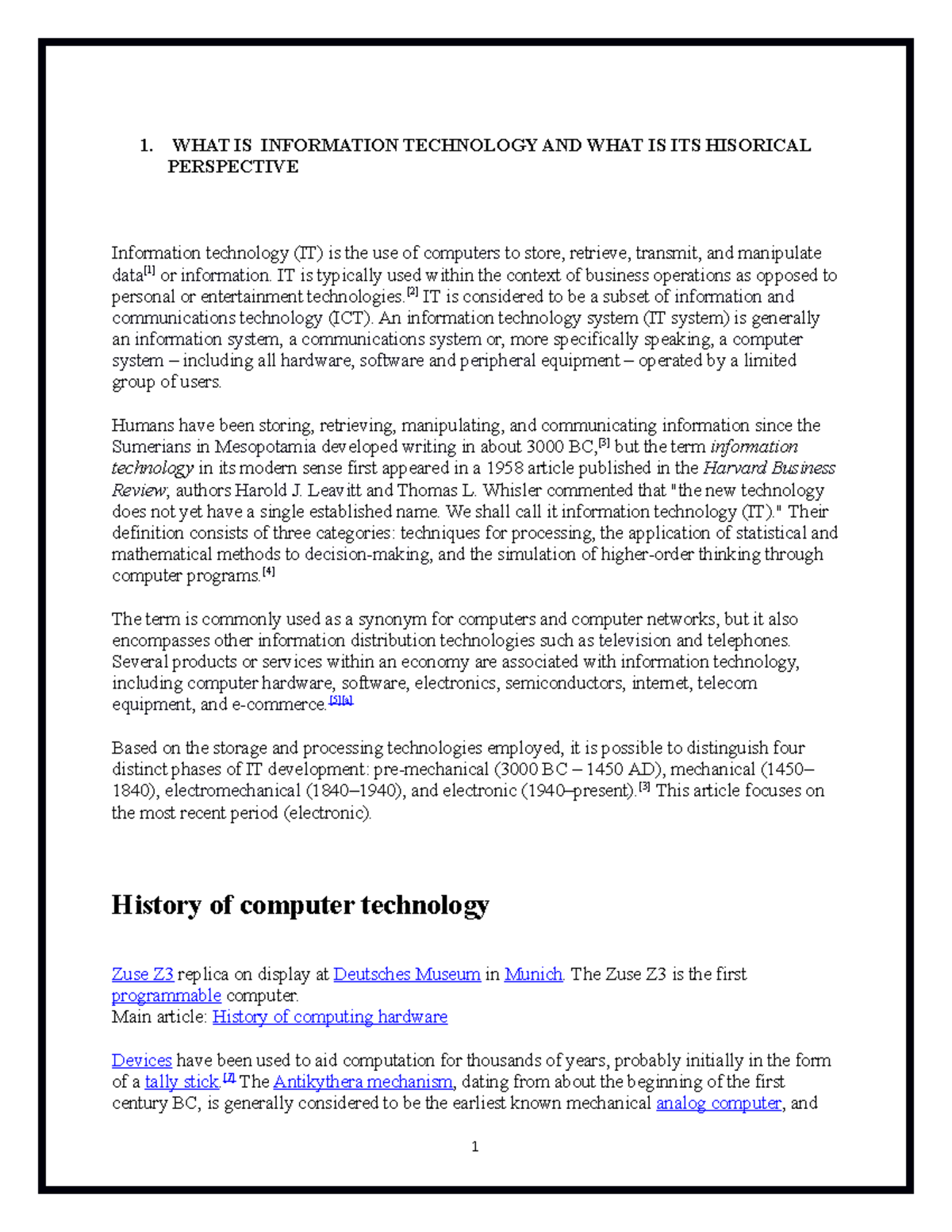 1. WHAT IS INFORMATION TECHNOLOGY AND WHAT IS ITS HISORICAL PERSPECTIVE

Information technology (IT) is the use of computers to store, retrieve, transmit, and manipulate data[1] or information. IT is typically used within the context of business operations as opposed to personal or entertainment technologies.[2] IT is considered to be a subset of information and communications technology (ICT). An information technology system (IT system) is generally an information system, a communications system or, more specifically speaking, a computer system – including all hardware, software and peripheral equipment – operated by a limited group of users.

Humans have been storing, retrieving, manipulating, and communicating information since the Sumerians in Mesopotamia developed writing in about 3000 BC,[3] but the term information technology in its modern sense first appeared in a 1958 article published in the Harvard Business Review; authors Harold J. Leavitt and Thomas L. Whisler commented that "the new technology does not yet have a single established name. We shall call it information technology (IT)." Their definition consists of three categories: techniques for processing, the application of statistical and mathematical methods to decision-making, and the simulation of higher-order thinking through computer programs.[4]

The term is commonly used as a synonym for computers and computer networks, but it also encompasses other information distribution technologies such as television and telephones. Several products or services within an economy are associated with information technology, including computer hardware, software, electronics, semiconductors, internet, telecom equipment, and e-commerce.[5][6]

Based on the storage and processing technologies employed, it is possible to distinguish four distinct phases of IT development: pre-mechanical (3000 BC – 1450 AD), mechanical (1450–1840), electromechanical (1840–1940), and electronic (1940–present).[3] This article focuses on the most recent period (electronic).

History of computer technology

Zuse Z3 replica on display at Deutsches Museum in Munich. The Zuse Z3 is the first programmable computer.
Main article: History of computing hardware

Devices have been used to aid computation for thousands of years, probably initially in the form of a tally stick.[7] The Antikythera mechanism, dating from about the beginning of the first century BC, is generally considered to be the earliest known mechanical analog computer, and

1